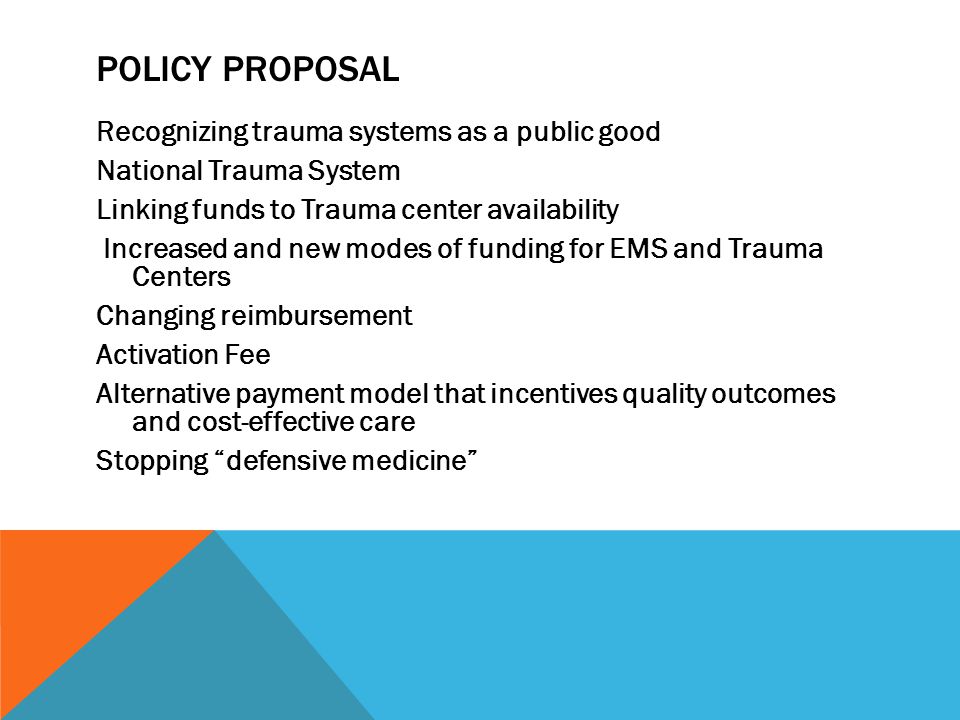 POLICY PROPOSAL

Recognizing trauma systems as a public good

National Trauma System

Linking funds to Trauma center availability

Increased and new modes of funding for EMS and Trauma Centers

Changing reimbursement

Activation Fee

Alternative payment model that incentives quality outcomes and cost-effective care

Stopping “defensive medicine”